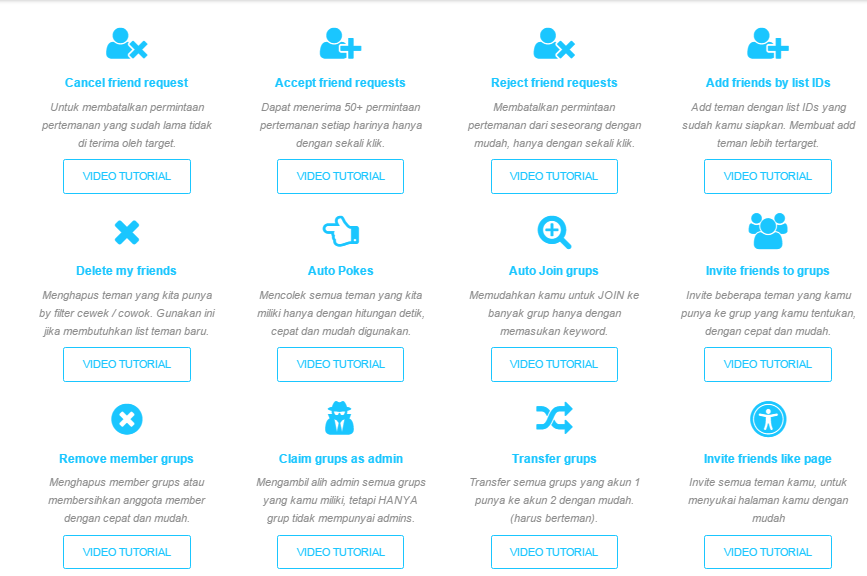 Cancel friend request

Untuk membatalkan permintaan pertemanan yang sudah lama tidak di terima oleh target.

VIDEO TUTORIAL

Accept friend requests

Dapat menerima 50+ permintaan pertemanan setiap harinya hanya dengan sekali klik.

VIDEO TUTORIAL

Reject friend requests

Membatalkan permintaan pertemanan dari seseorang dengan mudah, hanya dengan sekali klik.

VIDEO TUTORIAL

Add friends by list IDs

Add teman dengan list IDs yang sudah kamu siapkan. Membuat add teman lebih tertarget.

VIDEO TUTORIAL

Delete my friends

Menghapus teman yang kita punya by filter cewek / cowok. Gunakan ini jika membutuhkan list teman baru.

VIDEO TUTORIAL

Auto Pokes

Mencolek semua teman yang kita miliki hanya dengan hitungan detik, cepat dan mudah digunakan.

VIDEO TUTORIAL

Auto Join grups

Memudahkan kamu untuk JOIN ke banyak grup hanya dengan memasukan keyword.

VIDEO TUTORIAL

Invite friends to grups

Invite beberapa teman yang kamu punya ke grup yang kamu tentukan, dengan cepat dan mudah.

VIDEO TUTORIAL

Remove member grups

Menghapus member grups atau membersihkan anggota member dengan cepat dan mudah.

VIDEO TUTORIAL

Claim grups as admin

Mengambil alih admin semua grups yang kamu miliki, tetapi HANYA grup tidak mempunyai admins.

VIDEO TUTORIAL

Transfer grups

Transfer semua grups yang akun 1 punya ke akun 2 dengan mudah. (harus berteman).

VIDEO TUTORIAL

Invite friends like page

Invite semua teman kamu, untuk menyukai halaman kamu dengan mudah

VIDEO TUTORIAL